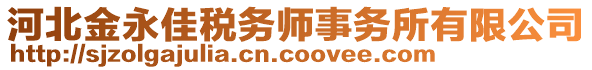 河北金永佳税务师事务所有限公司
http://sjzolgajulia.cn.coovee.com